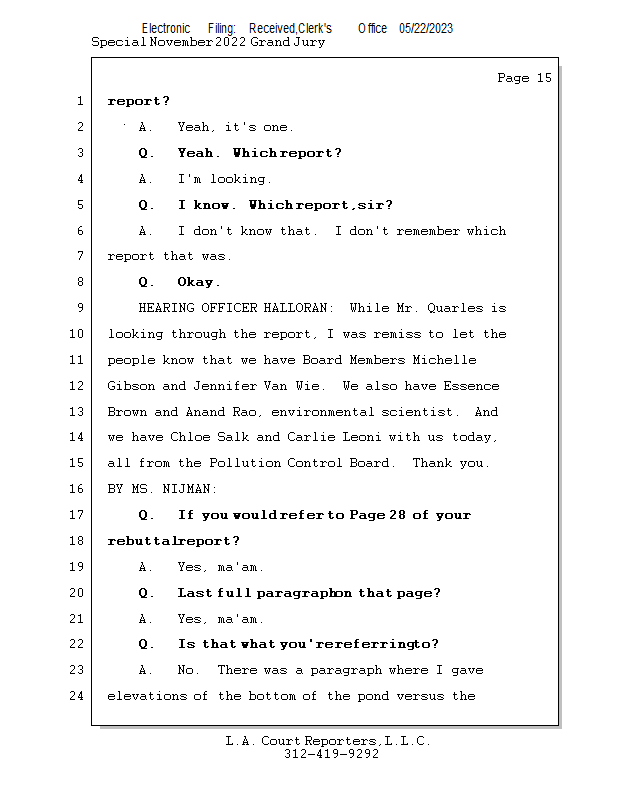 Electronic Filing: Received,Clerk's Office 05/22/2023
Special November 2022 Grand Jury

Page 15

1 report?

2 A. Yeah, it's one.

3 Q. Yeah. Which report?

4 A. I'm looking.

5 Q. I know. Which report, sir?

6 A. I don't know that. I don't remember which

7 report that was.

8 Q. Okay.

9 HEARING OFFICER HALLORAN: While Mr. Quarles is

10 looking through the report, I was remiss to let the

11 people know that we have Board Members Michelle

12 Gibson and Jennifer Van Wie. We also have Essence

13 Brown and Anand Rao, environmental scientist. And

14 we have Chloe Salk and Carlie Leoni with us today,

15 all from the Pollution Control Board. Thank you.

16 BY MS. NIJMAN:

17 Q. If you would refer to Page 28 of your

18 rebuttal report?

19 A. Yes, ma'am.

20 Q. Last full paragraph on that page?

21 A. Yes, ma'am.

22 Q. Is that what you're referring to?

23 A. No. There was a paragraph where I gave

24 elevations of the bottom of the pond versus the

L.A. Court Reporters, L.L.C.
312-419-9292